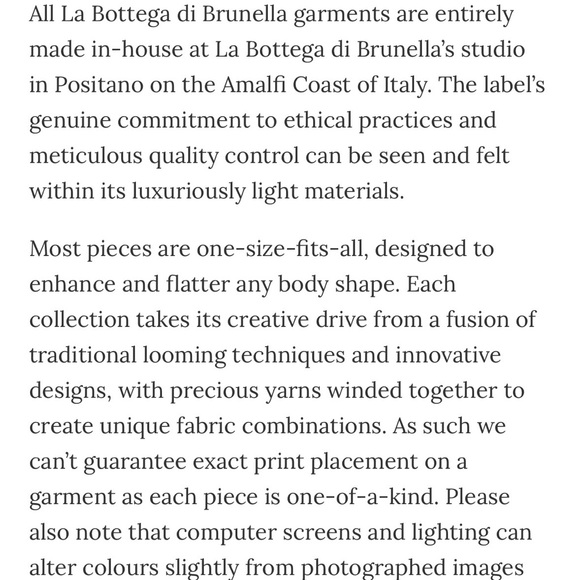 All La Bottega di Brunella garments are entirely made in-house at La Bottega di Brunella's studio in Positano on the Amalfi Coast of Italy. The label's genuine commitment to ethical practices and meticulous quality control can be seen and felt within its luxuriously light materials.

Most pieces are one-size-fits-all, designed to enhance and flatter any body shape. Each collection takes its creative drive from a fusion of traditional looming techniques and innovative designs, with precious yarns winded together to create unique fabric combinations. As such we can't guarantee exact print placement on a garment as each piece is one-of-a-kind. Please also note that computer screens and lighting can alter colours slightly from photographed images